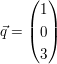 $\vec{q} = \begin{pmatrix} 1 \\ 0 \\ 3 \end{pmatrix}$